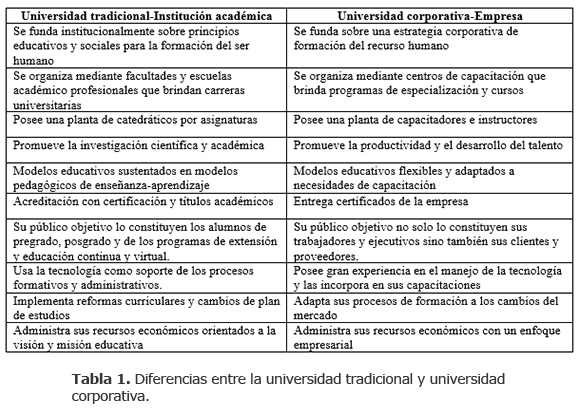 | Universidad tradicional-Institución académica | Universidad corporativa-Empresa |
|---|---|
| Se funda institucionalmente sobre principios educativos y sociales para la formación del ser humano | Se funda sobre una estrategia corporativa de formación del recurso humano |
| Se organiza mediante facultades y escuelas académico profesionales que brindan carreras universitarias | Se organiza mediante centros de capacitación que brinda programas de especialización y cursos |
| Posee una planta de catedráticos por asignaturas | Posee una planta de capacitadores e instructores |
| Promueve la investigación científica y académica | Promueve la productividad y el desarrollo del talento |
| Modelos educativos sustentados en modelos pedagógicos de enseñanza-aprendizaje | Modelos educativos flexibles y adaptados a necesidades de capacitación |
| Acreditación con certificación y títulos académicos | Entrega certificados de la empresa |
| Su público objetivo lo constituyen los alumnos de pregrado, posgrado y de los programas de extensión y educación continua y virtual. | Su público objetivo no solo lo constituyen sus trabajadores y ejecutivos sino también sus clientes y proveedores. |
| Usa la tecnología como soporte de los procesos formativos y administrativos. | Posee gran experiencia en el manejo de la tecnología y las incorpora en sus capacitaciones |
| Implementa reformas curriculares y cambios de plan de estudios | Adapta sus procesos de formación a los cambios del mercado |
| Administra sus recursos económicos orientados a la visión y misión educativa | Administra sus recursos económicos con un enfoque empresarial |

**Tabla 1.** Diferencias entre la universidad tradicional y universidad corporativa.